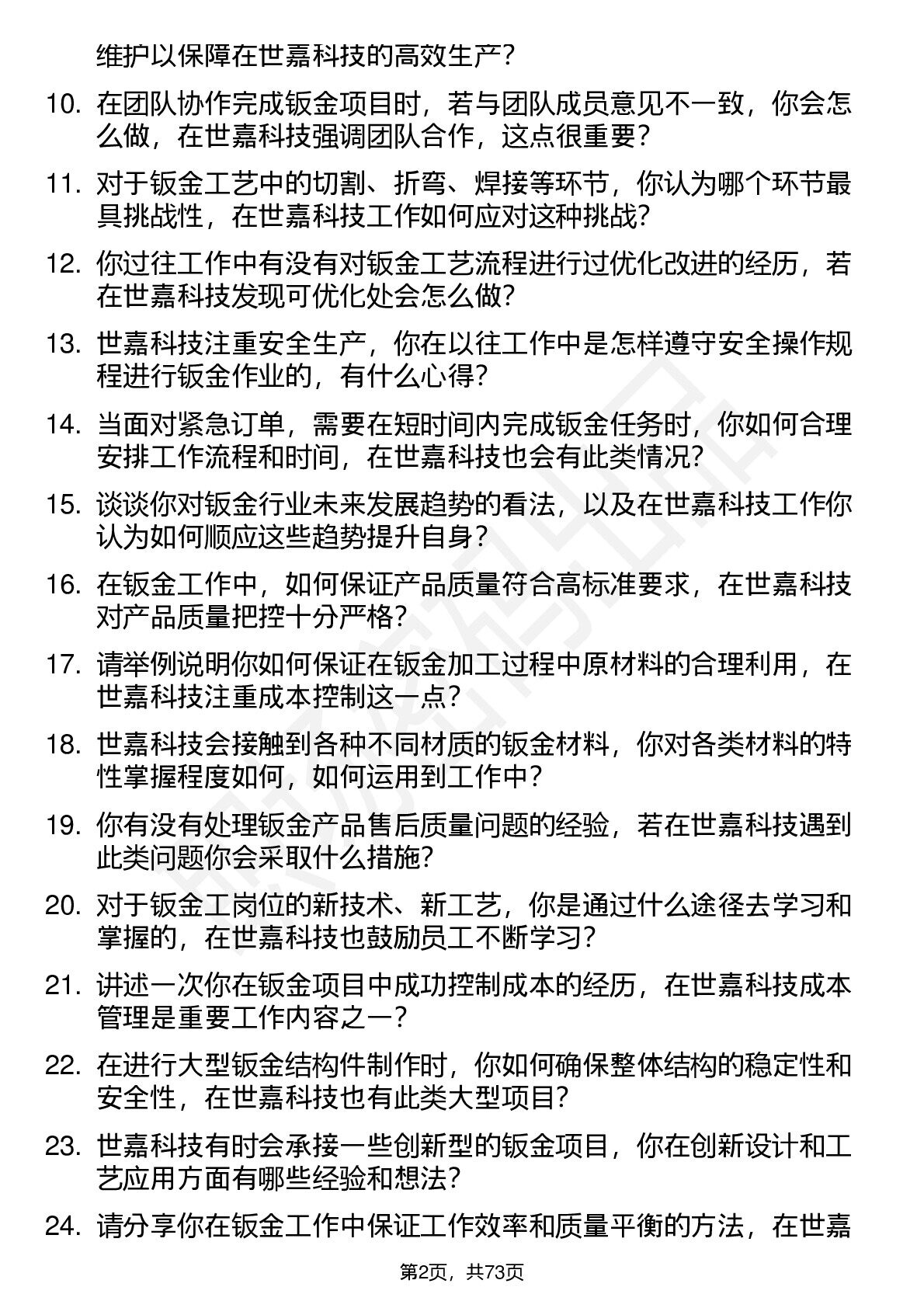 维护以保障在世嘉科技的高效生产？

10. 在团队协作完成钣金项目时，若与团队成员意见不一致，你会怎么做，在世嘉科技强调团队合作，这点很重要？

11. 对于钣金工艺中的切割、折弯、焊接等环节，你认为哪个环节最具挑战性，在世嘉科技工作如何应对这种挑战？

12. 你过往工作中有没有对钣金工艺流程进行过优化改进的经历，若在世嘉科技发现可优化处会怎么做？

13. 世嘉科技注重安全生产，你在以往工作中是怎样遵守安全操作规程进行钣金作业的，有什么心得？

14. 当面对紧急订单，需要在短时间内完成钣金任务时，你如何合理安排工作流程和时间，在世嘉科技也会有此类情况？

15. 谈谈你对钣金行业未来发展趋势的看法，以及在世嘉科技工作你认为如何顺应这些趋势提升自身？

16. 在钣金工作中，如何保证产品质量符合高标准要求，在世嘉科技对产品质量把控十分严格？

17. 请举例说明你如何保证在钣金加工过程中原材料的合理利用，在世嘉科技注重成本控制这一点？

18. 世嘉科技会接触到各种不同材质的钣金材料，你对各类材料的特性掌握程度如何，如何运用到工作中？

19. 你有没有处理钣金产品售后质量问题的经验，若在世嘉科技遇到此类问题你会采取什么措施？

20. 对于钣金工岗位的新技术、新工艺，你是通过什么途径去学习和掌握的，在世嘉科技也鼓励员工不断学习？

21. 讲述一次你在钣金项目中成功控制成本的经历，在世嘉科技成本管理是重要工作内容之一？

22. 在进行大型钣金结构件制作时，你如何确保整体结构的稳定性和安全性，在世嘉科技也有此类大型项目？

23. 世嘉科技有时会承接一些创新型的钣金项目，你在创新设计和工艺应用方面有哪些经验和想法？

24. 请分享你在钣金工作中保证工作效率和质量平衡的方法，在世嘉

第2页，共73页